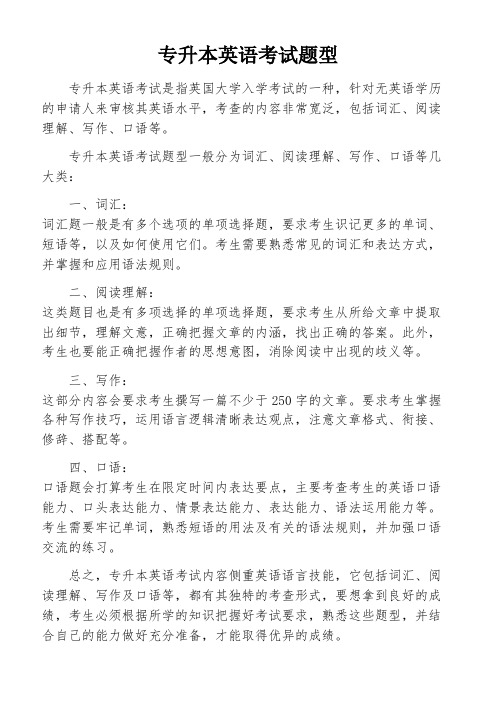 专升本英语考试题型

专升本英语考试是指英国大学入学考试的一种，针对无英语学历的申请人来审核其英语水平，考查的内容非常宽泛，包括词汇、阅读理解、写作、口语等。

专升本英语考试题型一般分为词汇、阅读理解、写作、口语等几大类：

一、词汇：
词汇题一般是有多个选项的单项选择题，要求考生识记更多的单词、短语等，以及如何使用它们。考生需要熟悉常见的词汇和表达方式，并掌握和应用语法规则。

二、阅读理解：
这类题目也是有多项选择的单项选择题，要求考生从所给文章中提取出细节，理解文意，正确把握文章的内涵，找出正确的答案。此外，考生也要能正确把握作者的思想意图，消除阅读中出现的歧义等。

三、写作：
这部分内容会要求考生撰写一篇不少于 250 字的文章。要求考生掌握各种写作技巧，运用语言逻辑清晰表达观点，注意文章格式、衔接、修辞、搭配等。

四、口语：
口语题会打算考生在限定时间内表达要点，主要考查考生的英语口语能力、口头表达能力、情景表达能力、表达能力、语法运用能力等。考生需要牢记单词，熟悉短语的用法及有关的语法规则，并加强口语交流的练习。

总之，专升本英语考试内容侧重英语语言技能，它包括词汇、阅读理解、写作及口语等，都有其独特的考查形式，要想拿到良好的成绩，考生必须根据所学的知识把握好考试要求，熟悉这些题型，并结合自己的能力做好充分准备，才能取得优异的成绩。